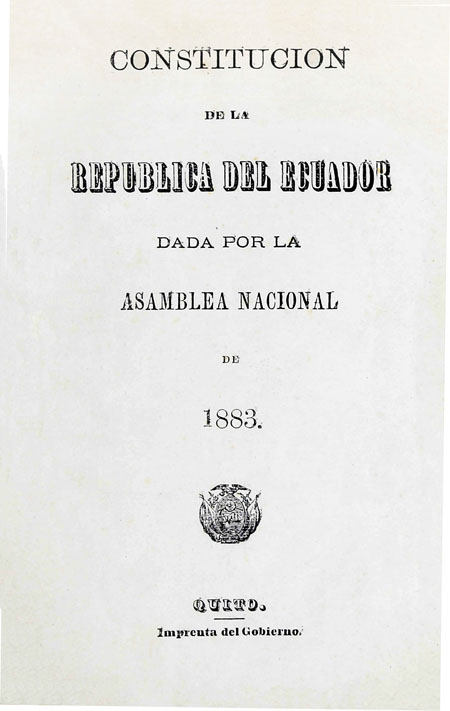 CONSTITUCION

DE LA

REPUBLICA DEL ECUADOR

DADA POR LA

ASAMBLEA NACIONAL

DE

1883.

QUITO.

Imprenta del Gobierno.